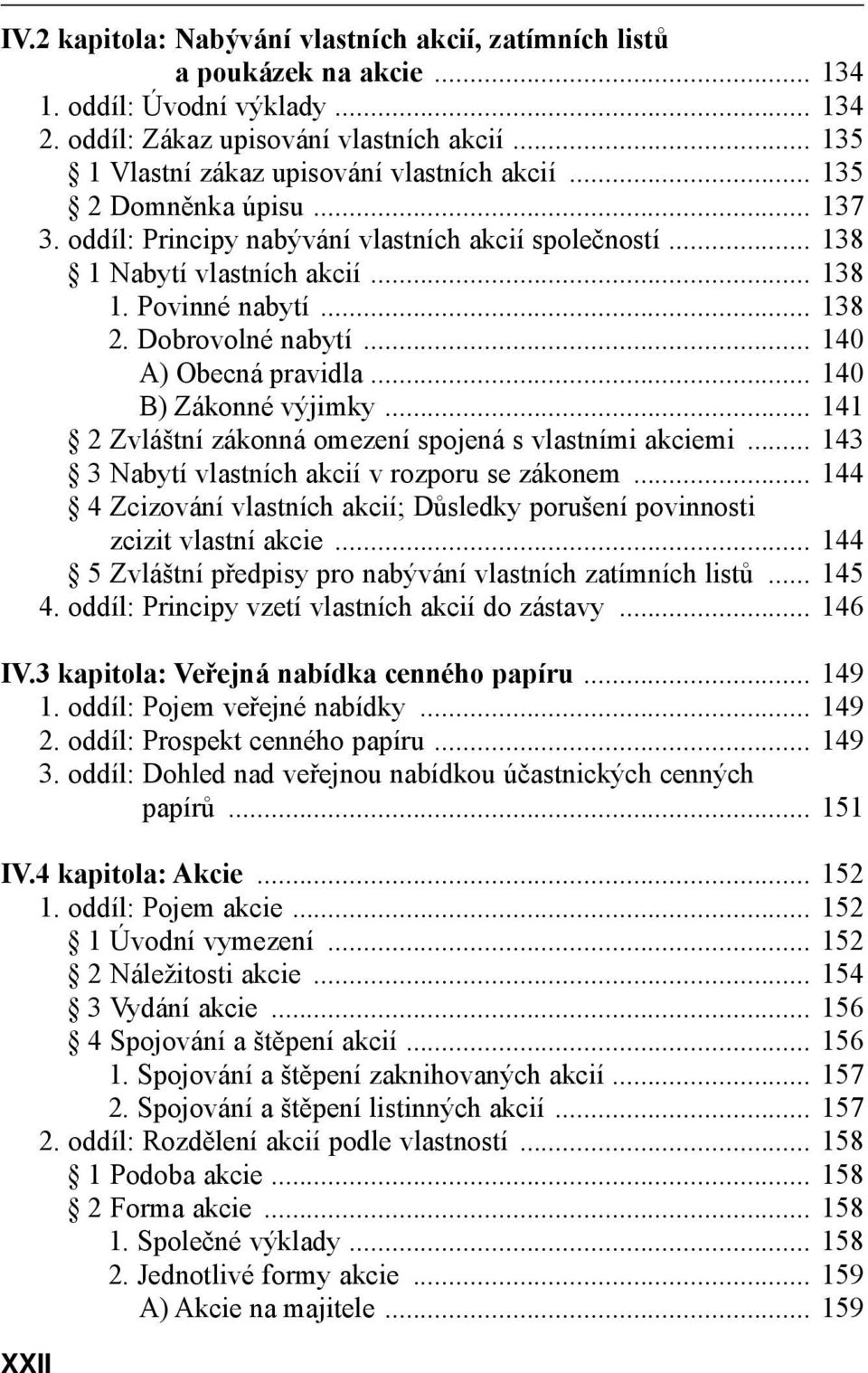 IV.2 kapitola: Nabývání vlastních akcií, zatímních listů a poukázek na akcie ... 134
1. oddíl: Úvodní výklady ... 134
2. oddíl: Zákaz upisování vlastních akcií ... 135
§ 1 Vlastní zákaz upisování vlastních akcií ... 135
§ 2 Domněnka úpisu ... 137
3. oddíl: Principy nabývání vlastních akcií společností ... 138
§ 1 Nabytí vlastních akcií ... 138
1. Povinné nabytí ... 138
2. Dobrovolné nabytí ... 140
A) Obecná pravidla ... 140
B) Zákonné výjimky ... 141
§ 2 Zvláštní zákonná omezení spojená s vlastními akciemi ... 143
§ 3 Nabytí vlastních akcií v rozporu se zákonem ... 144
§ 4 Zcizování vlastních akcií; Důsledky porušení povinnosti zcizit vlastní akcie ... 144
§ 5 Zvláštní předpisy pro nabývání vlastních zatímních listů ... 145
4. oddíl: Principy vzetí vlastních akcií do zástavy ... 146

IV.3 kapitola: Veřejná nabídka cenného papíru ... 149
1. oddíl: Pojem veřejné nabídky ... 149
2. oddíl: Prospekt cenného papíru ... 149
3. oddíl: Dohled nad veřejnou nabídkou účastnických cenných papírů ... 151

IV.4 kapitola: Akcie ... 152
1. oddíl: Pojem akcie ... 152
§ 1 Úvodní vymezení ... 152
§ 2 Náležitosti akcie ... 154
§ 3 Vydání akcie ... 156
§ 4 Spojování a štěpení akcií ... 156
1. Spojování a štěpení zaknihovaných akcií ... 157
2. Spojování a štěpení listinných akcií ... 157
2. oddíl: Rozdělení akcií podle vlastností ... 158
§ 1 Podoba akcie ... 158
§ 2 Forma akcie ... 158
1. Společné výklady ... 158
2. Jednotlivé formy akcie ... 159
A) Akcie na majitele ... 159

XXII